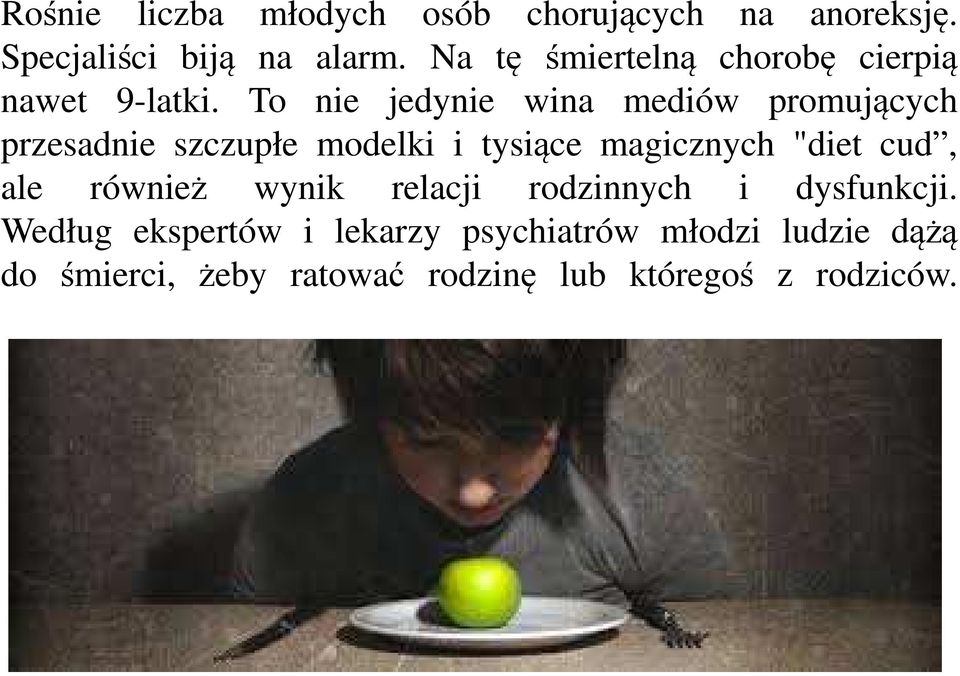 Rośnie liczba młodych osób chorujących na anoreksję. Specjaliści biją na alarm. Na tę śmiertelną chorobę cierpią nawet 9-latki. To nie jedynie wina mediów promujących przesadnie szczupłe modelki i tysiące magicznych "diet cud”, ale również wynik relacji rodzinnych i dysfunkcji. Według ekspertów i lekarzy psychiatrów młodzi ludzie dążą do śmierci, żeby ratować rodzinę lub któregoś z rodziców.